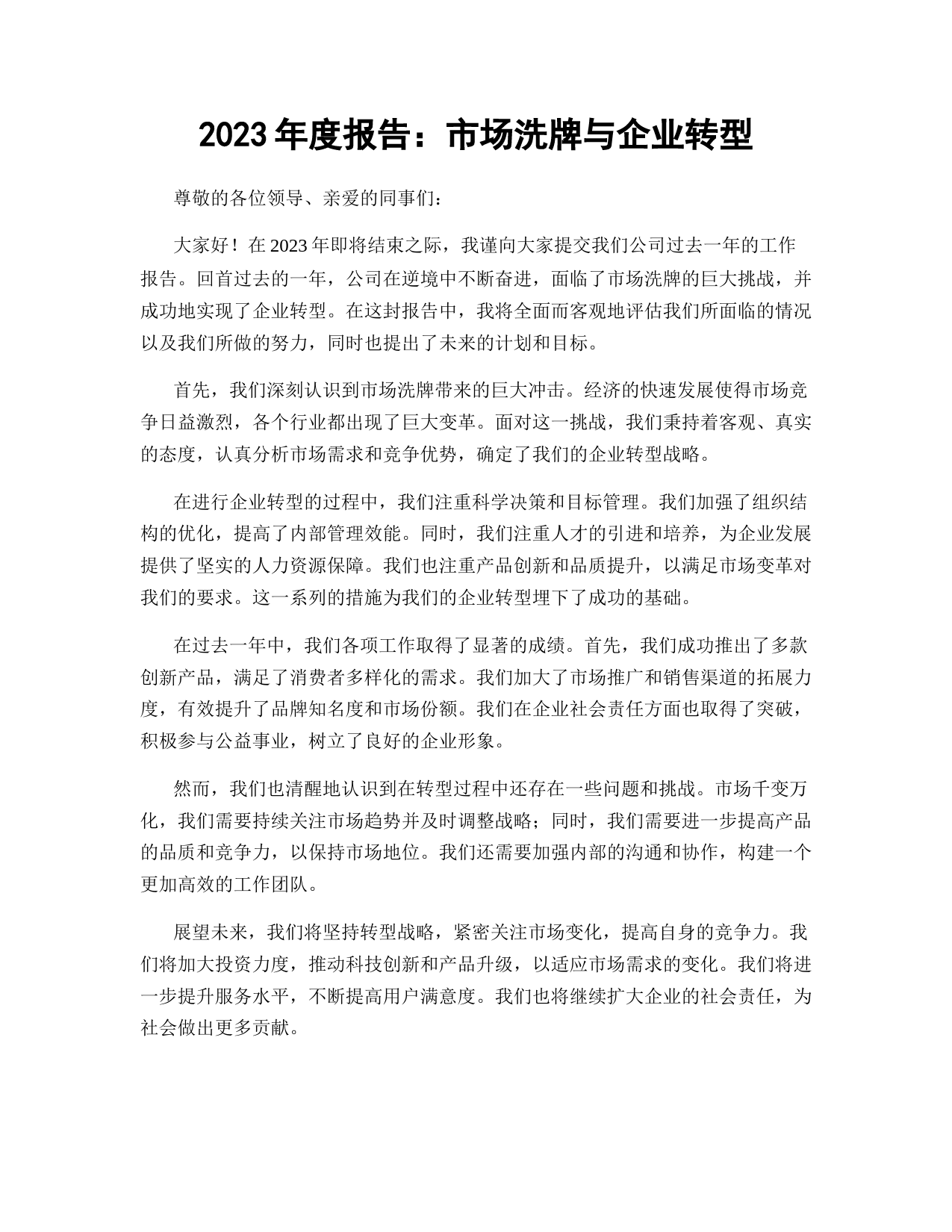 2023 年度报告：市场洗牌与企业转型

尊敬的各位领导、亲爱的同事们：

大家好！在 2023 年即将结束之际，我谨向大家提交我们公司过去一年的工作报告。回首过去的一年，公司在逆境中不断奋进，面临了市场洗牌的巨大挑战，并成功地实现了企业转型。在这封报告中，我将全面而客观地评估我们所面临的情况以及我们所做的努力，同时也提出了未来的计划和目标。

首先，我们深刻认识到市场洗牌带来的巨大冲击。经济的快速发展使得市场竞争日益激烈，各个行业都出现了巨大变革。面对这一挑战，我们秉持着客观、真实的态度，认真分析市场需求和竞争优势，确定了我们的企业转型战略。

在进行企业转型的过程中，我们注重科学决策和目标管理。我们加强了组织结构的优化，提高了内部管理效能。同时，我们注重人才的引进和培养，为企业发展提供了坚实的人力资源保障。我们也注重产品创新和品质提升，以满足市场变革对我们的要求。这一系列的措施为我们的企业转型埋下了成功的基础。

在过去一年中，我们各项工作取得了显著的成绩。首先，我们成功推出了多款创新产品，满足了消费者多样化的需求。我们加大了市场推广和销售渠道的拓展力度，有效提升了品牌知名度和市场份额。我们在企业社会责任方面也取得了突破，积极参与公益事业，树立了良好的企业形象。

然而，我们也清醒地认识到在转型过程中还存在一些问题和挑战。市场千变万化，我们需要持续关注市场趋势并及时调整战略；同时，我们需要进一步提高产品的品质和竞争力，以保持市场地位。我们还需要加强内部的沟通和协作，构建一个更加高效的工作团队。

展望未来，我们将坚持转型战略，紧密关注市场变化，提高自身的竞争力。我们将加大投资力度，推动科技创新和产品升级，以适应市场需求的变化。我们将进一步提升服务水平，不断提高用户满意度。我们也将继续扩大企业的社会责任，为社会做出更多贡献。